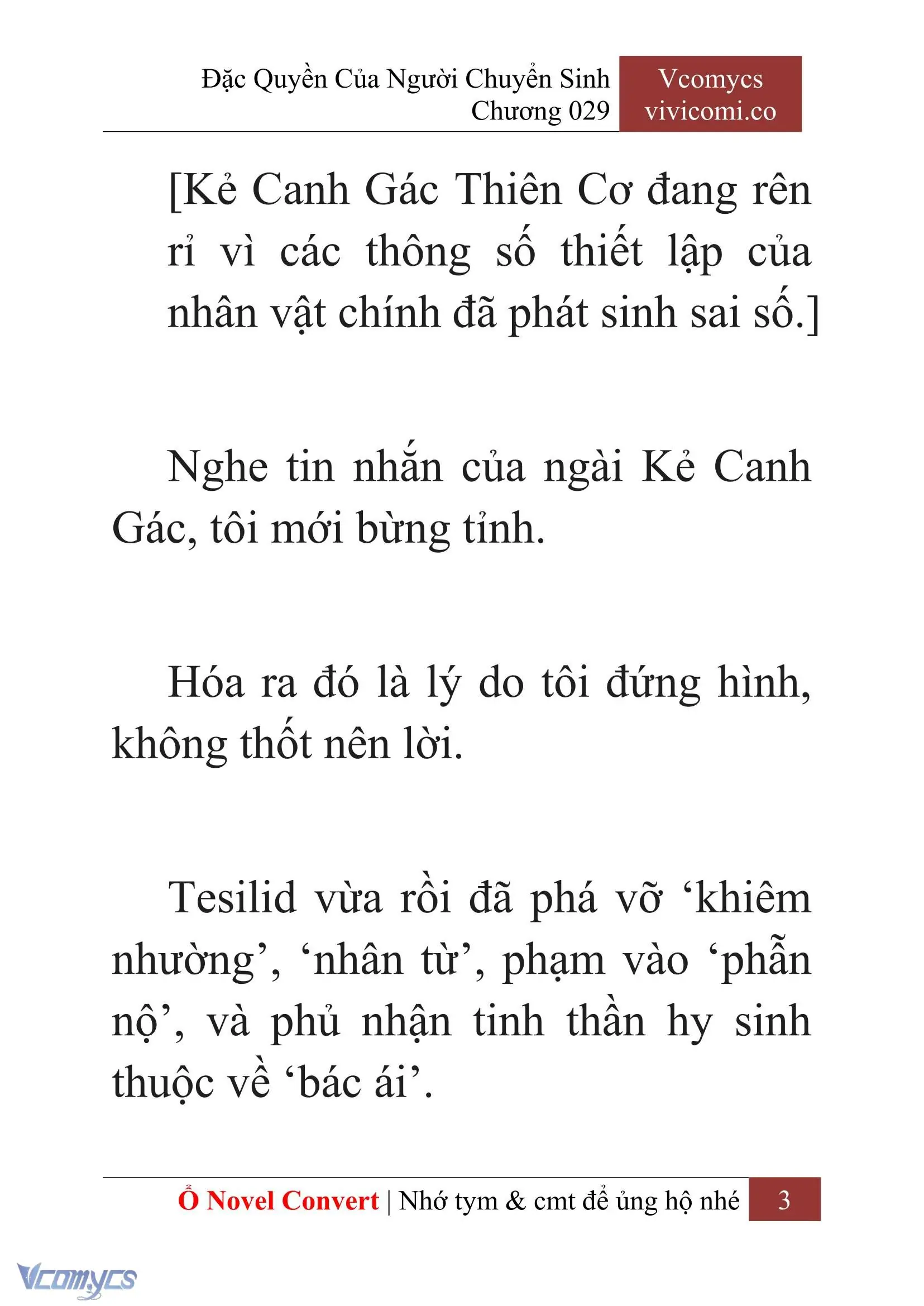 Đặc Quyền Của Người Chuyển Sinh
Chương 029

Vcomycs
vivicomi.co

[Kẻ Canh Gác Thiên Cơ đang rên rỉ vì các thông số thiết lập của nhân vật chính đã phát sinh sai số.]

Nghe tin nhắn của ngài Kẻ Canh Gác, tôi mới bừng tỉnh.

Hóa ra đó là lý do tôi đứng hình, không thốt nên lời.

Tesilid vừa rồi đã phá vỡ ‘khiêm nhường’, ‘nhân từ’, phạm vào ‘phẫn nộ’, và phủ nhận tinh thần hy sinh thuộc về ‘bác ái’.

Ổ Novel Convert | Nhớ tym & cmt để ủng hộ nhé 3

Vcomycs